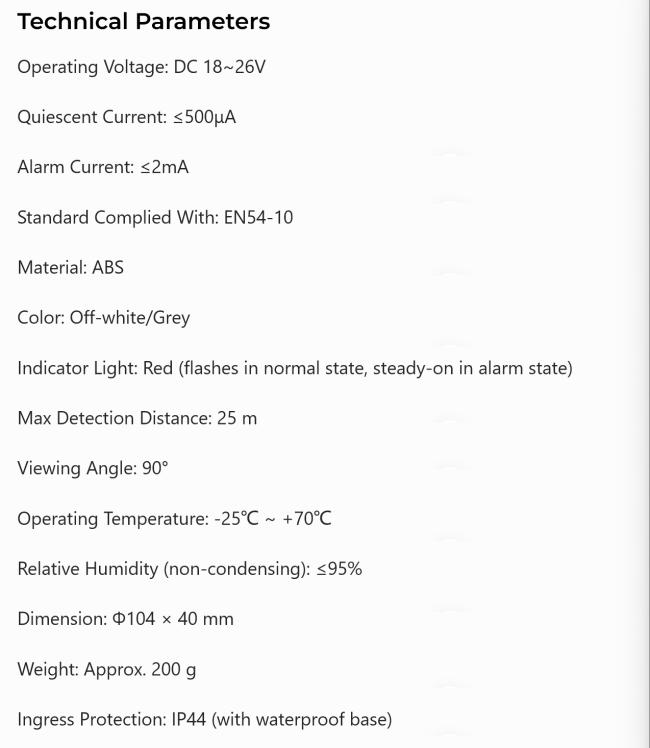 Technical Parameters

Operating Voltage: DC 18~26V

Quiescent Current: ≤500μA

Alarm Current: ≤2mA

Standard Complied With: EN54-10

Material: ABS

Color: Off-white/Grey

Indicator Light: Red (flashes in normal state, steady-on in alarm state)

Max Detection Distance: 25 m

Viewing Angle: 90°

Operating Temperature: -25℃ ~ +70℃

Relative Humidity (non-condensing): ≤95%

Dimension: Φ104 × 40 mm

Weight: Approx. 200 g

Ingress Protection: IP44 (with waterproof base)